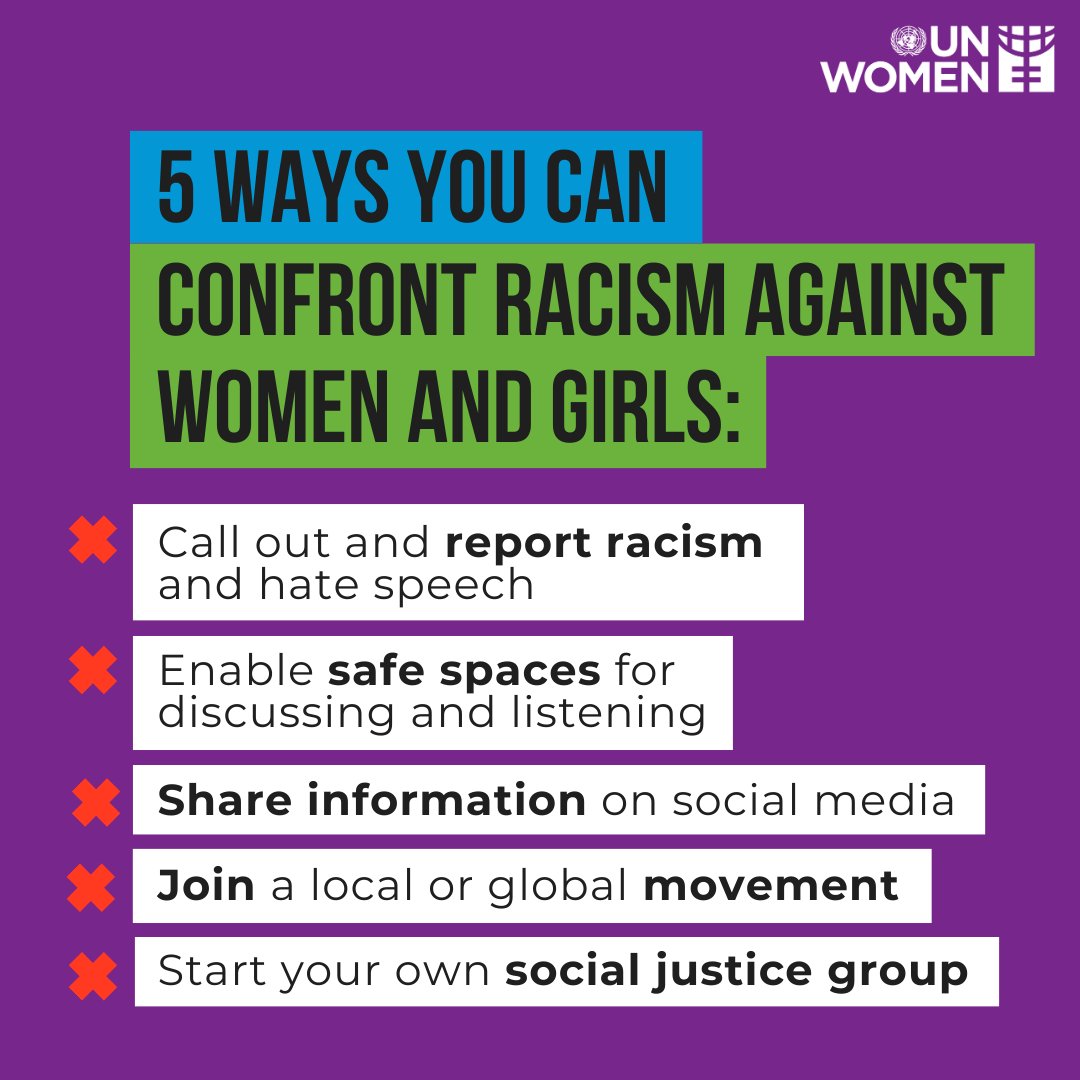 UN WOMEN

5 WAYS YOU CAN CONFRONT RACISM AGAINST WOMEN AND GIRLS:

Call out and report racism and hate speech

Enable safe spaces for discussing and listening

Share information on social media

Join a local or global movement

Start your own social justice group